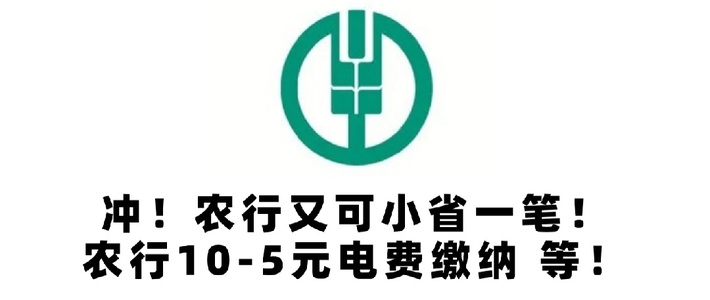 冲！农行又可小省一笔！
农行10-5元电费缴纳 等！